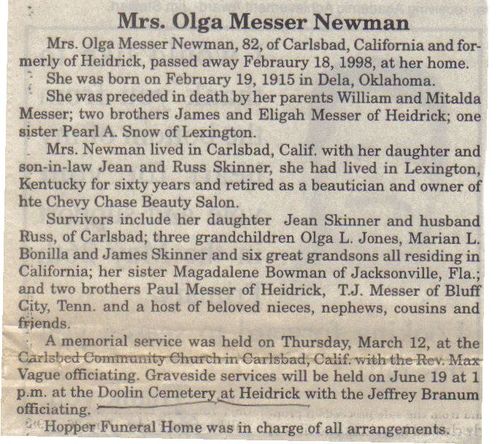 Mrs. Olga Messer Newman

Mrs. Olga Messer Newman, 82, of Carlsbad, California and formerly of Heidrick, passed away Febraury 18, 1998, at her home.

She was born on February 19, 1915 in Dela, Oklahoma.

She was preceded in death by her parents William and Mitalda Messer; two brothers James and Eligah Messer of Heidrick; one sister Pearl A. Snow of Lexington.

Mrs. Newman lived in Carlsbad, Calif. with her daughter and son-in-law Jean and Russ Skinner, she had lived in Lexington, Kentucky for sixty years and retired as a beautician and owner of hte Chevy Chase Beauty Salon.

Survivors include her daughter Jean Skinner and husband Russ, of Carlsbad; three grandchildren Olga L. Jones, Marian L. Bonilla and James Skinner and six great grandsons all residing in California; her sister Magadalene Bowman of Jacksonville, Fla.; and two brothers Paul Messer of Heidrick, T.J. Messer of Bluff City, Tenn. and a host of beloved nieces, nephews, cousins and friends.

A memorial service was held on Thursday, March 12, at the Carlsbed Community Church in Carlsbad, Calif. with the Rev. Max Vague officiating. Graveside services will be held on June 19 at 1 p.m. at the Doolin Cemetery at Heidrick with the Jeffrey Branum officiating.

Hopper Funeral Home was in charge of all arrangements.